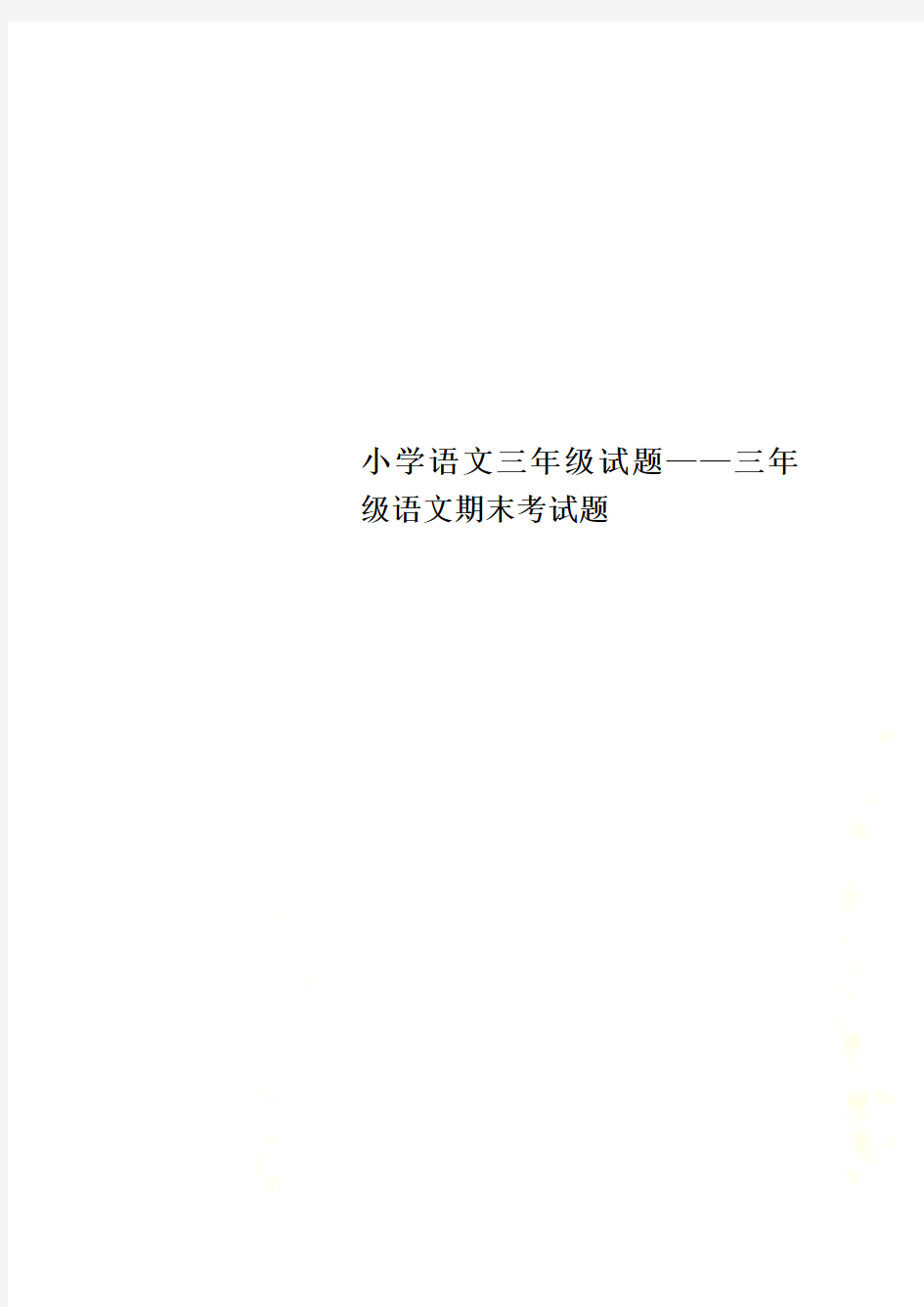 小学语文三年级试题——三年级语文期末考试题